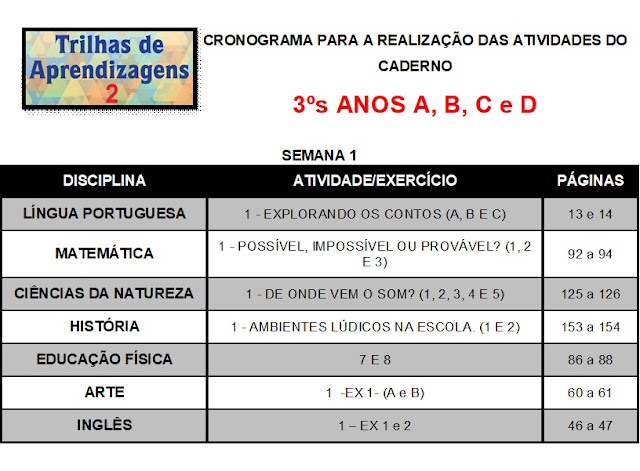 Trilhas de Aprendizagens 2

CRONOGRAMA PARA A REALIZAÇÃO DAS ATIVIDADES DO CADERNO

3ºs ANOS A, B, C e D

SEMANA 1

| DISCIPLINA | ATIVIDADE/EXERCÍCIO | PÁGINAS |
|---|---|---|
| LÍNGUA PORTUGUESA | 1 - EXPLORANDO OS CONTOS (A, B E C) | 13 e 14 |
| MATEMÁTICA | 1 - POSSÍVEL, IMPOSSÍVEL OU PROVÁVEL? (1, 2 E 3) | 92 a 94 |
| CIÊNCIAS DA NATUREZA | 1 - DE ONDE VEM O SOM? (1, 2, 3, 4 E 5) | 125 a 126 |
| HISTÓRIA | 1 - AMBIENTES LÚDICOS NA ESCOLA. (1 E 2) | 153 a 154 |
| EDUCAÇÃO FÍSICA | 7 E 8 | 86 a 88 |
| ARTE | 1 -EX 1- (A e B) | 60 a 61 |
| INGLÊS | 1 – EX 1 e 2 | 46 a 47 |